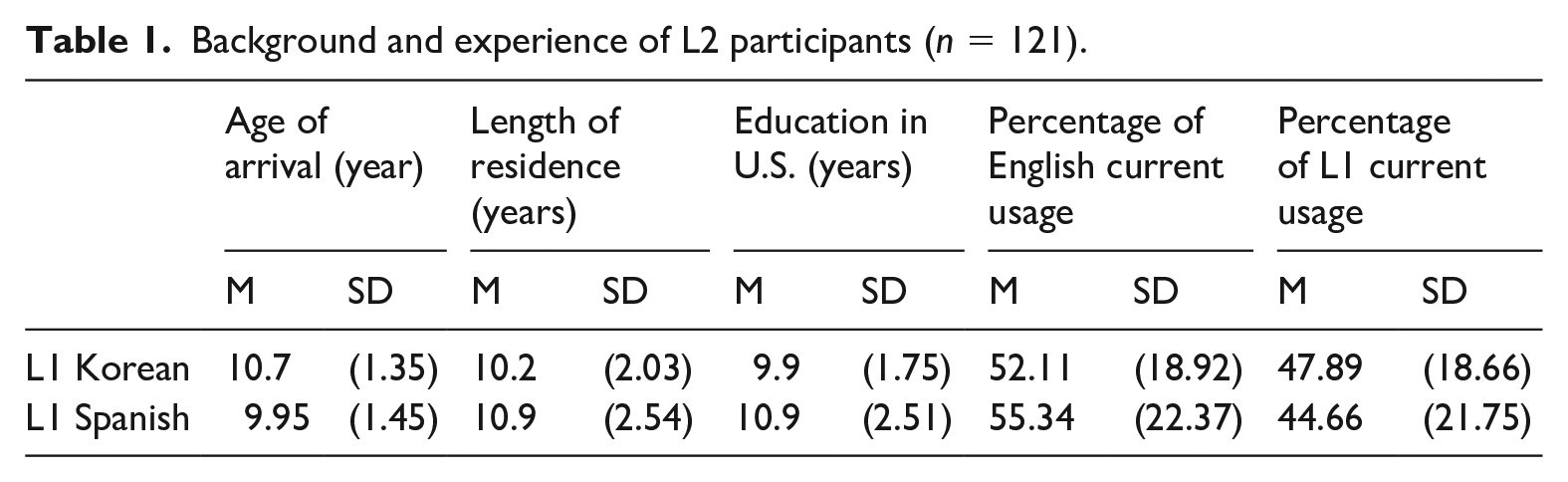 Table 1. Background and experience of L2 participants ($n = 121$).

| | Age of arrival (year) | | Length of residence (years) | | Education in U.S. (years) | | Percentage of English current usage | | Percentage of L1 current usage | |
|---|---|---|---|---|---|---|---|---|---|---|
| | M | SD | M | SD | M | SD | M | SD | M | SD |
| L1 Korean | 10.7 | (1.35) | 10.2 | (2.03) | 9.9 | (1.75) | 52.11 | (18.92) | 47.89 | (18.66) |
| L1 Spanish | 9.95 | (1.45) | 10.9 | (2.54) | 10.9 | (2.51) | 55.34 | (22.37) | 44.66 | (21.75) |